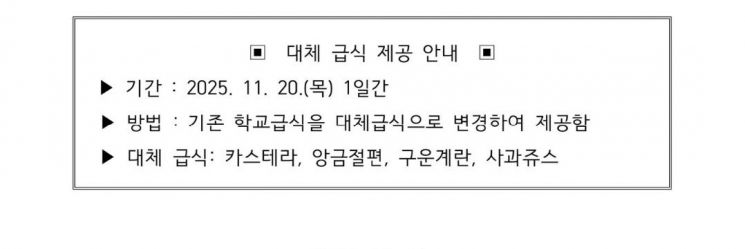 ▣ 대체 급식 제공 안내 ▣

▶ 기간 : 2025. 11. 20.(목) 1일간

▶ 방법 : 기존 학교급식을 대체급식으로 변경하여 제공함

▶ 대체 급식: 카스테라, 앙금절편, 구운계란, 사과쥬스